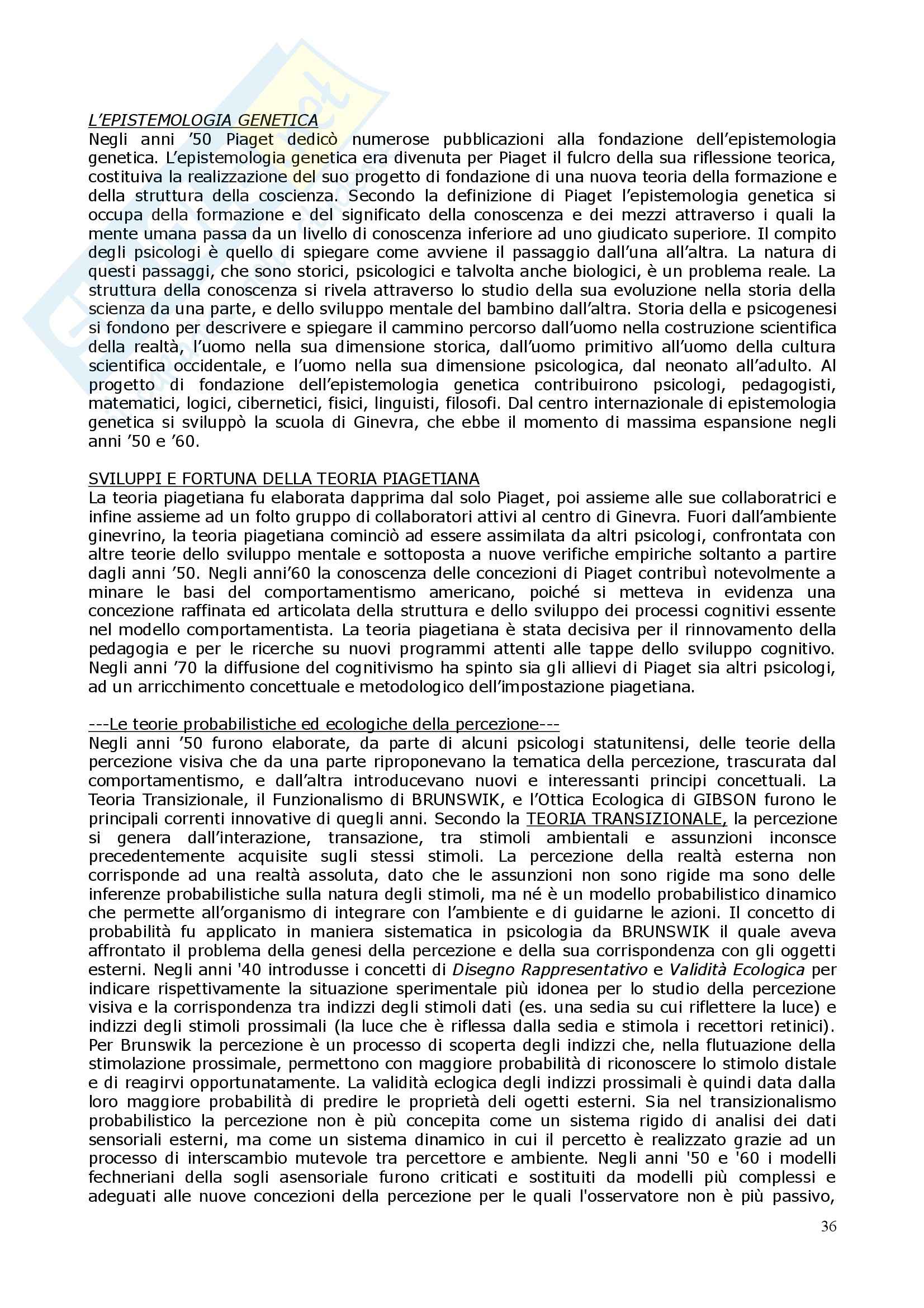 L'EPISTEMOLOGIA GENETICA
Negli anni '50 Piaget dedicò numerose pubblicazioni alla fondazione dell'epistemologia genetica. L'epistemologia genetica era divenuta per Piaget il fulcro della sua riflessione teorica, costituiva la realizzazione del suo progetto di fondazione di una nuova teoria della formazione e della struttura della coscienza. Secondo la definizione di Piaget l'epistemologia genetica si occupa della formazione e del significato della conoscenza e dei mezzi attraverso i quali la mente umana passa da un livello di conoscenza inferiore ad uno giudicato superiore. Il compito degli psicologi è quello di spiegare come avviene il passaggio dall'una all'altra. La natura di questi passaggi, che sono storici, psicologici e talvolta anche biologici, è un problema reale. La struttura della conoscenza si rivela attraverso lo studio della sua evoluzione nella storia della scienza da una parte, e dello sviluppo mentale del bambino dall'altra. Storia della e psicogenesi si fondono per descrivere e spiegare il cammino percorso dall'uomo nella costruzione scientifica della realtà, l'uomo nella sua dimensione storica, dall'uomo primitivo all'uomo della cultura scientifica occidentale, e l'uomo nella sua dimensione psicologica, dal neonato all'adulto. Al progetto di fondazione dell'epistemologia genetica contribuirono psicologi, pedagogisti, matematici, logici, cibernetici, fisici, linguisti, filosofi. Dal centro internazionale di epistemologia genetica si sviluppò la scuola di Ginevra, che ebbe il momento di massima espansione negli anni '50 e '60.

SVILUPPI E FORTUNA DELLA TEORIA PIAGETIANA
La teoria piagetiana fu elaborata dapprima dal solo Piaget, poi assieme alle sue collaboratrici e infine assieme ad un folto gruppo di collaboratori attivi al centro di Ginevra. Fuori dall'ambiente ginevrino, la teoria piagetiana cominciò ad essere assimilata da altri psicologi, confrontata con altre teorie dello sviluppo mentale e sottoposta a nuove verifiche empiriche soltanto a partire dagli anni '50. Negli anni'60 la conoscenza delle concezioni di Piaget contribuì notevolmente a minare le basi del comportamentismo americano, poiché si metteva in evidenza una concezione raffinata ed articolata della struttura e dello sviluppo dei processi cognitivi essente nel modello comportamentista. La teoria piagetiana è stata decisiva per il rinnovamento della pedagogia e per le ricerche su nuovi programmi attenti alle tappe dello sviluppo cognitivo. Negli anni '70 la diffusione del cognitivismo ha spinto sia gli allievi di Piaget sia altri psicologi, ad un arricchimento concettuale e metodologico dell'impostazione piagetiana.

---Le teorie probabilistiche ed ecologiche della percezione---
Negli anni '50 furono elaborate, da parte di alcuni psicologi statunitensi, delle teorie della percezione visiva che da una parte riproponevano la tematica della percezione, trascurata dal comportamentismo, e dall'altra introducevano nuovi e interessanti principi concettuali. La Teoria Transizionale, il Funzionalismo di BRUNSWIK, e l'Ottica Ecologica di GIBSON furono le principali correnti innovative di quegli anni. Secondo la TEORIA TRANSIZIONALE, la percezione si genera dall'interazione, transazione, tra stimoli ambientali e assunzioni inconsce precedentemente acquisite sugli stessi stimoli. La percezione della realtà esterna non corrisponde ad una realtà assoluta, dato che le assunzioni non sono rigide ma sono delle inferenze probabilistiche sulla natura degli stimoli, ma né è un modello probabilistico dinamico che permette all'organismo di integrare con l'ambiente e di guidarne le azioni. Il concetto di probabilità fu applicato in maniera sistematica in psicologia da BRUNSWIK il quale aveva affrontato il problema della genesi della percezione e della sua corrispondenza con gli oggetti esterni. Negli anni '40 introdusse i concetti di Disegno Rappresentativo e Validità Ecologica per indicare rispettivamente la situazione sperimentale più idonea per lo studio della percezione visiva e la corrispondenza tra indizzi degli stimoli dati (es. una sedia su cui riflettere la luce) e indizzi degli stimoli prossimali (la luce che è riflessa dalla sedia e stimola i recettori retinici). Per Brunswik la percezione è un processo di scoperta degli indizzi che, nella flutuazione della stimolazione prossimale, permettono con maggiore probabilità di riconoscere lo stimolo distale e di reagirvi opportunatamente. La validità eclogica degli indizzi prossimali è quindi data dalla loro maggiore probabilità di predire le proprietà deli ogetti esterni. Sia nel transizionalismo probabilistico la percezione non è più concepita come un sistema rigido di analisi dei dati sensoriali esterni, ma come un sistema dinamico in cui il percetto è realizzato grazie ad un processo di interscambio mutevole tra percettore e ambiente. Negli anni '50 e '60 i modelli fechneriani della sogli asensoriale furono criticati e sostituiti da modelli più complessi e adeguati alle nuove concezioni della percezione per le quali l'osservatore non è più passivo,

36